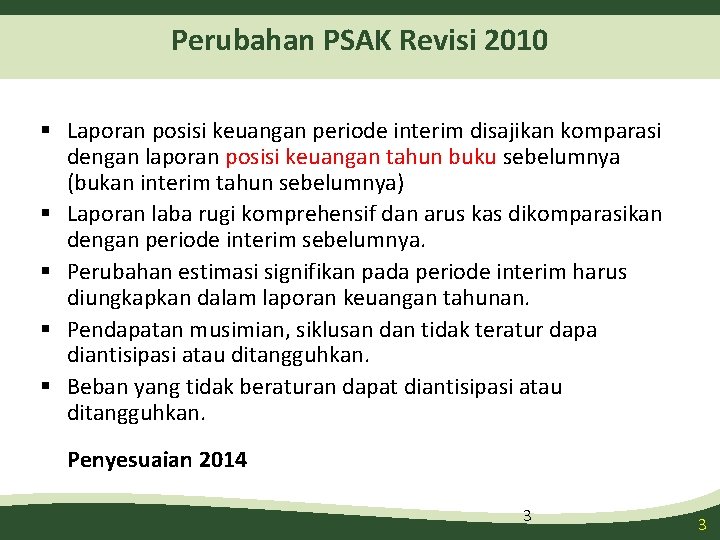 Perubahan PSAK Revisi 2010

▪ Laporan posisi keuangan periode interim disajikan komparasi dengan laporan posisi keuangan tahun buku sebelumnya (bukan interim tahun sebelumnya)
▪ Laporan laba rugi komprehensif dan arus kas dikomparasikan dengan periode interim sebelumnya.
▪ Perubahan estimasi signifikan pada periode interim harus diungkapkan dalam laporan keuangan tahunan.
▪ Pendapatan musimian, siklusan dan tidak teratur dapa diantisipasi atau ditangguhkan.
▪ Beban yang tidak beraturan dapat diantisipasi atau ditangguhkan.

Penyesuaian 2014

3

3